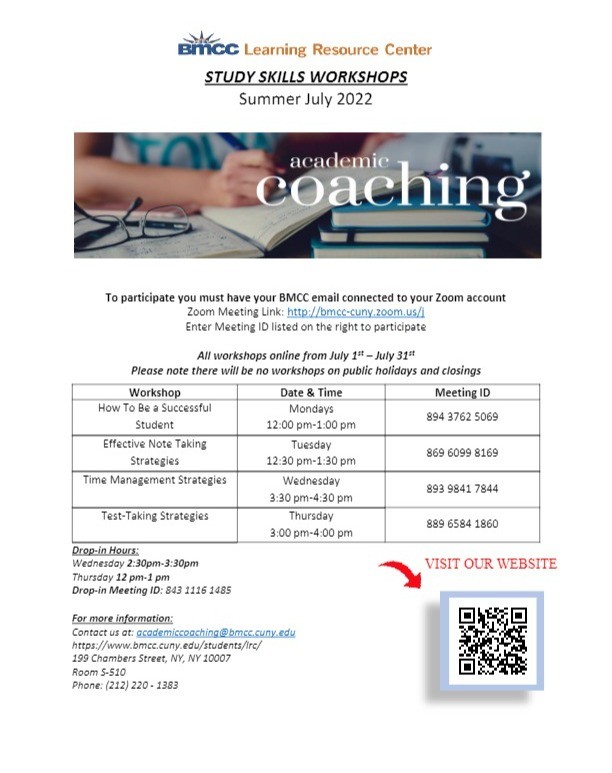 BMCC Learning Resource Center

STUDY SKILLS WORKSHOPS

Summer July 2022

academic coaching

To participate you must have your BMCC email connected to your Zoom account

Zoom Meeting Link: http://bmcc-cuny.zoom.us/j

Enter Meeting ID listed on the right to participate

All workshops online from July 1$^{st}$ – July 31$^{st}$

Please note there will be no workshops on public holidays and closings

| Workshop | Date & Time | Meeting ID |
|---|---|---|
| How To Be a Successful Student | Mondays 12:00 pm-1:00 pm | 894 3762 5069 |
| Effective Note Taking Strategies | Tuesday 12:30 pm-1:30 pm | 869 6099 8169 |
| Time Management Strategies | Wednesday 3:30 pm-4:30 pm | 893 9841 7844 |
| Test-Taking Strategies | Thursday 3:00 pm-4:00 pm | 889 6584 1860 |

Drop-in Hours:
Wednesday 2:30pm-3:30pm
Thursday 12 pm-1 pm
Drop-in Meeting ID: 843 1116 1485

VISIT OUR WEBSITE

For more information:
Contact us at: academiccoaching@bmcc.cuny.edu
https://www.bmcc.cuny.edu/students/lrc/
199 Chambers Street, NY, NY 10007
Room S-510
Phone: (212) 220 - 1383